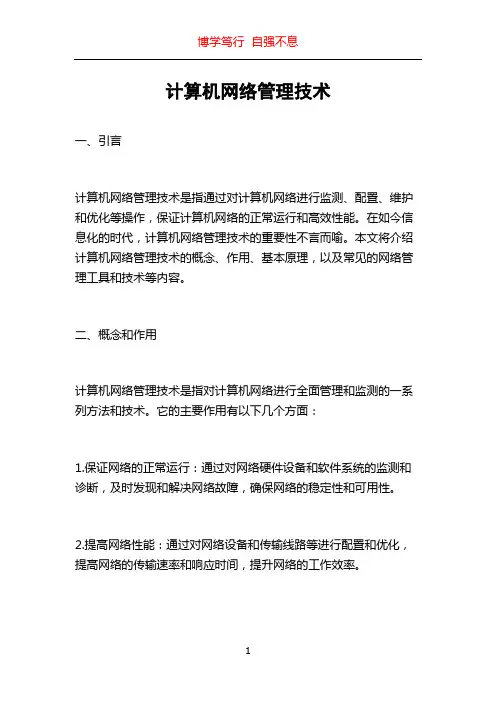 博学笃行 自强不息

计算机网络管理技术

一、引言

计算机网络管理技术是指通过对计算机网络进行监测、配置、维护和优化等操作，保证计算机网络的正常运行和高效性能。在如今信息化的时代，计算机网络管理技术的重要性不言而喻。本文将介绍计算机网络管理技术的概念、作用、基本原理，以及常见的网络管理工具和技术等内容。

二、概念和作用

计算机网络管理技术是指对计算机网络进行全面管理和监测的一系列方法和技术。它的主要作用有以下几个方面：

1.保证网络的正常运行：通过对网络硬件设备和软件系统的监测和诊断，及时发现和解决网络故障，确保网络的稳定性和可用性。

2.提高网络性能：通过对网络设备和传输线路等进行配置和优化，提高网络的传输速率和响应时间，提升网络的工作效率。

1